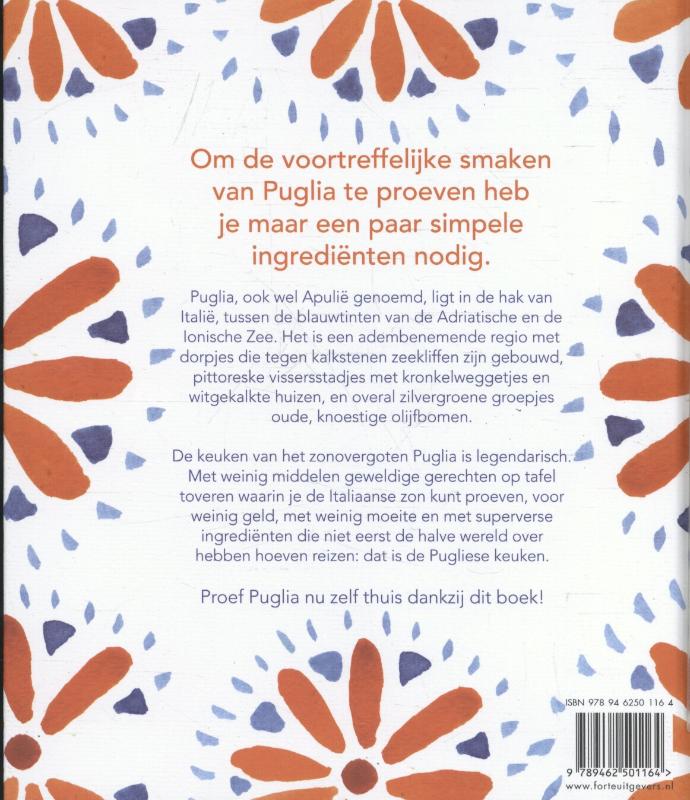 Om de voortreffelijke smaken van Puglia te proeven heb je maar een paar simpele ingrediënten nodig.

Puglia, ook wel Apulië genoemd, ligt in de hak van Italië, tussen de blauwtinten van de Adriatische en de Ionische Zee. Het is een adembenemende regio met dorpjes die tegen kalkstenen zeekliffen zijn gebouwd, pittoreske vissersstadjes met kronkelweggetjes en witgekalkte huizen, en overal zilvergroene groepjes oude, knoestige olijfbomen.

De keuken van het zonovergoten Puglia is legendarisch. Met weinig middelen geweldige gerechten op tafel toveren waarin je de Italiaanse zon kunt proeven, voor weinig geld, met weinig moeite en met superverse ingrediënten die niet eerst de halve wereld over hebben hoeven reizen: dat is de Pugliese keuken.

Proef Puglia nu zelf thuis dankzij dit boek!

ISBN 978 94 6250 116 4

9 789462 501164 >
www.forteuitgevers.nl